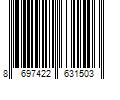 8 697422 631503